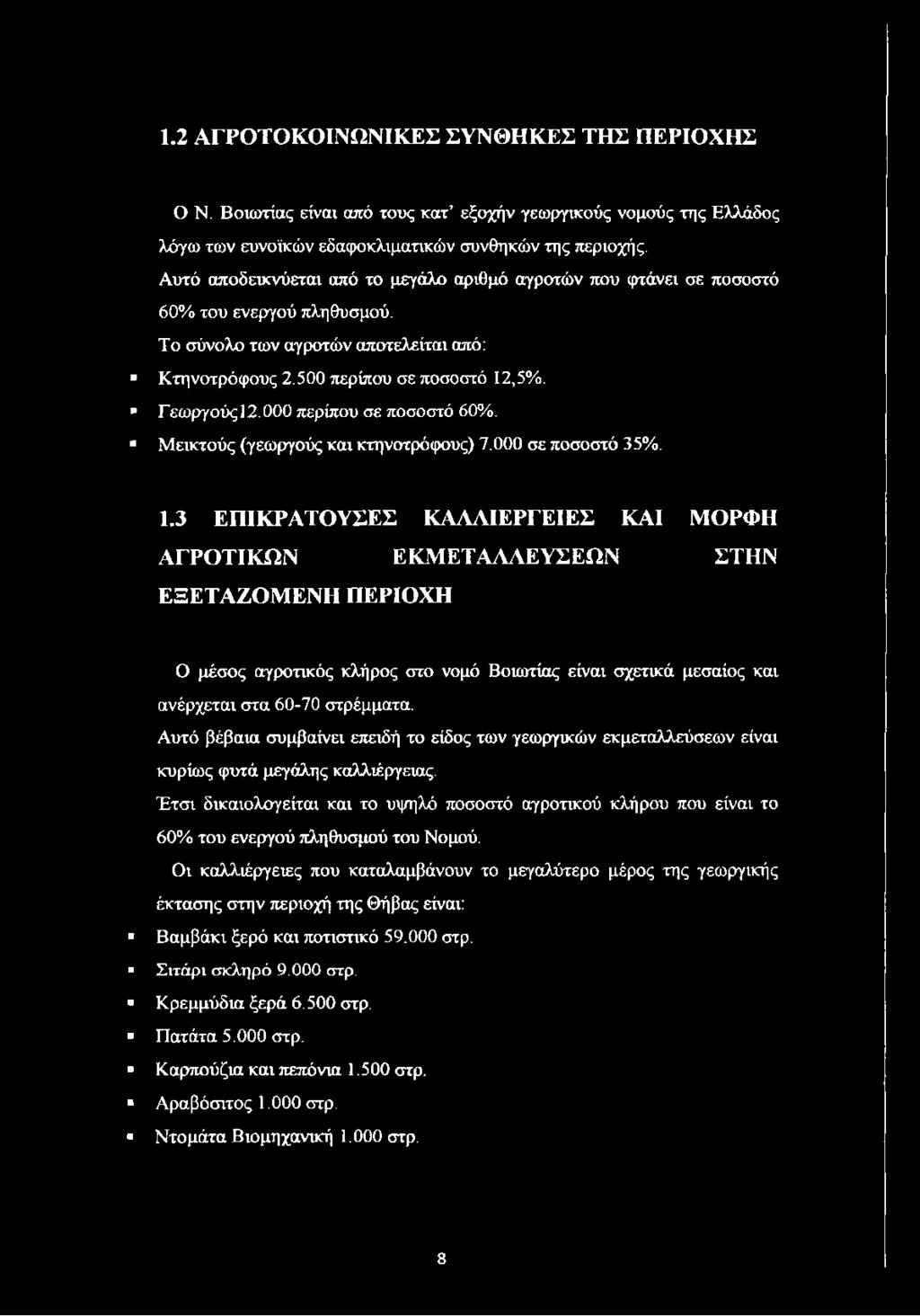 1.2 ΑΓΡΟΤΟΚΟΙΝΩΝΙΚΕΣ ΣΥΝΘΗΚΕΣ ΤΗΣ ΠΕΡΙΟΧΗΣ

Ο Ν. Βοιωτίας είναι από τους κατ' εξοχήν γεωργικούς νομούς της Ελλάδος λόγω των ευνοϊκών εδαφοκλιματικών συνθηκών της περιοχής.

Αυτό αποδεικνύεται από το μεγάλο αριθμό αγροτών που φτάνει σε ποσοστό 60% του ενεργού πληθυσμού.

Το σύνολο των αγροτών αποτελείται από:

▪ Κτηνοτρόφους 2.500 περίπου σε ποσοστό 12,5%.
▪ Γεωργούς12.000 περίπου σε ποσοστό 60%.
▪ Μεικτούς (γεωργούς και κτηνοτρόφους) 7.000 σε ποσοστό 35%.

1.3 ΕΠΙΚΡΑΤΟΥΣΕΣ ΚΑΛΛΙΕΡΓΕΙΕΣ ΚΑΙ ΜΟΡΦΗ ΑΓΡΟΤΙΚΩΝ ΕΚΜΕΤΑΛΛΕΥΣΕΩΝ ΣΤΗΝ ΕΞΕΤΑΖΟΜΕΝΗ ΠΕΡΙΟΧΗ

Ο μέσος αγροτικός κλήρος στο νομό Βοιωτίας είναι σχετικά μεσαίος και ανέρχεται στα 60-70 στρέμματα.

Αυτό βέβαια συμβαίνει επειδή το είδος των γεωργικών εκμεταλλεύσεων είναι κυρίως φυτά μεγάλης καλλιέργειας.

Έτσι δικαιολογείται και το υψηλό ποσοστό αγροτικού κλήρου που είναι το 60% του ενεργού πληθυσμού του Νομού.

Οι καλλιέργειες που καταλαμβάνουν το μεγαλύτερο μέρος της γεωργικής έκτασης στην περιοχή της Θήβας είναι:

▪ Βαμβάκι ξερό και ποτιστικό 59.000 στρ.
▪ Σιτάρι σκληρό 9.000 στρ.
▪ Κρεμμύδια ξερά 6.500 στρ.
▪ Πατάτα 5.000 στρ.
▪ Καρπούζια και πεπόνια 1.500 στρ.
▪ Αραβόσιτος 1.000 στρ.
▪ Ντομάτα Βιομηχανική 1.000 στρ.

8